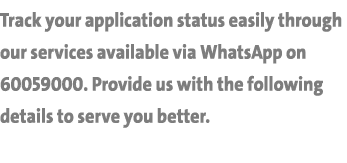 Track your application status easily through our services available via WhatsApp on 60059000. Provide us with the following details to serve you better.